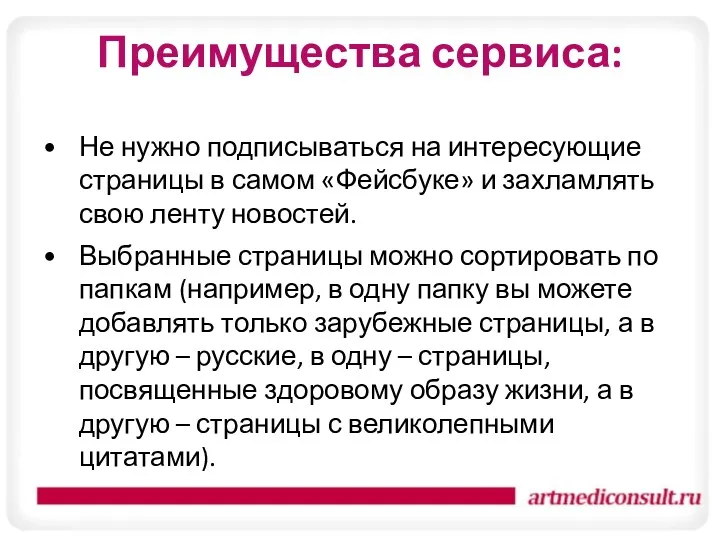 Преимущества сервиса:

• Не нужно подписываться на интересующие страницы в самом «Фейсбуке» и захламлять свою ленту новостей.

• Выбранные страницы можно сортировать по папкам (например, в одну папку вы можете добавлять только зарубежные страницы, а в другую – русские, в одну – страницы, посвященные здоровому образу жизни, а в другую – страницы с великолепными цитатами).

artmediconsult.ru